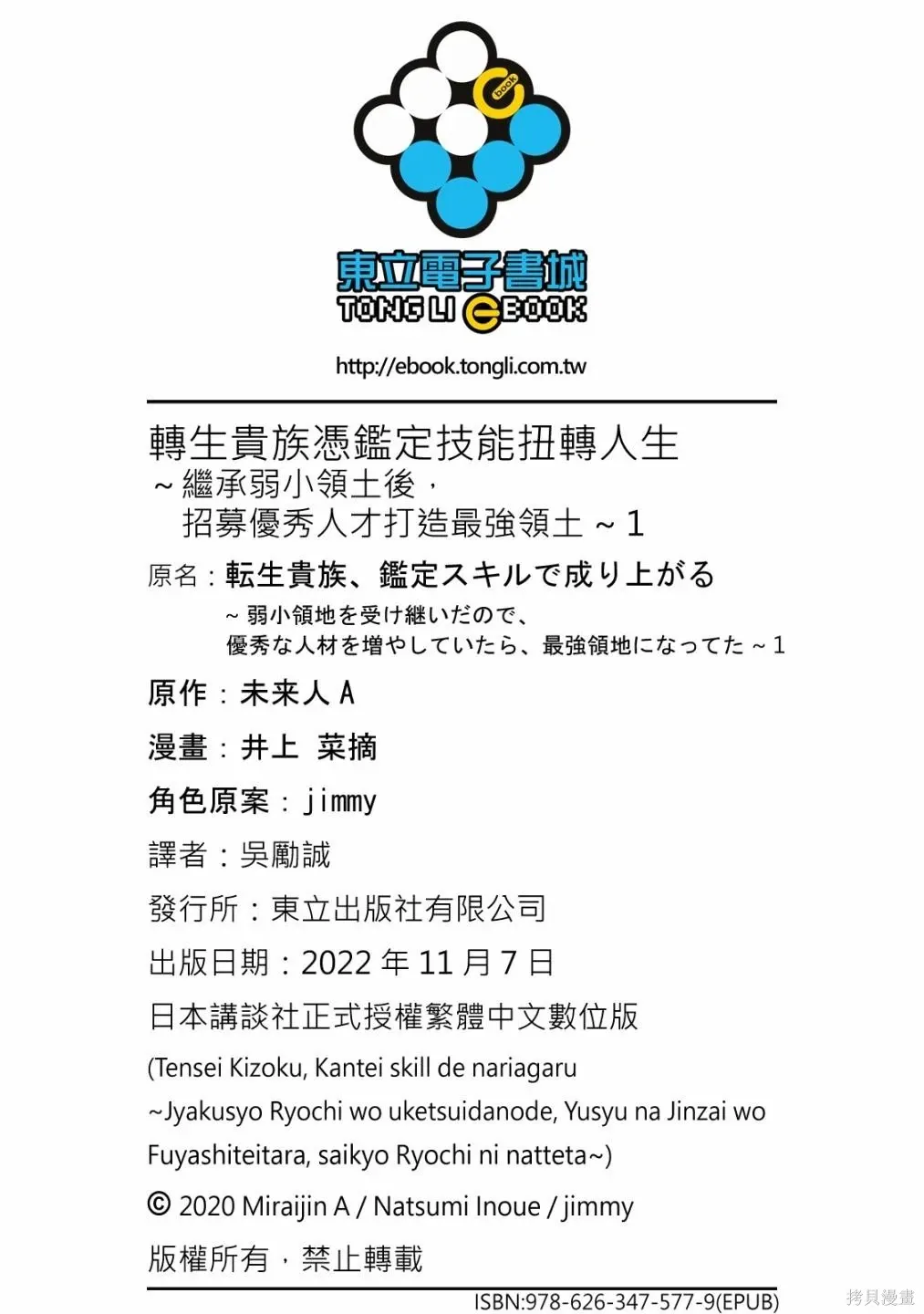 book

東立電子書城
TONG LI eBOOK

http://ebook.tongli.com.tw

轉生貴族憑鑑定技能扭轉人生
～繼承弱小領土後，
招募優秀人才打造最強領土～1

原名：転生貴族、鑑定スキルで成り上がる
～弱小領地を受け継いだので、
優秀な人材を増やしていたら、最強領地になってた～1

原作：未来人 A

漫畫：井上 菜摘

角色原案：jimmy

譯者：吳勵誠

發行所：東立出版社有限公司

出版日期：2022 年 11 月 7 日

日本講談社正式授權繁體中文數位版

(Tensei Kizoku, Kantei skill de nariagaru ~Jyakusyo Ryochi wo uketsuidanode, Yusyu na Jinzai wo Fuyashiteitara, saikyo Ryochi ni natteta~)

© 2020 Miraijin A / Natsumi Inoue / jimmy

版權所有，禁止轉載

ISBN:978-626-347-577-9(EPUB)

拷貝漫畫